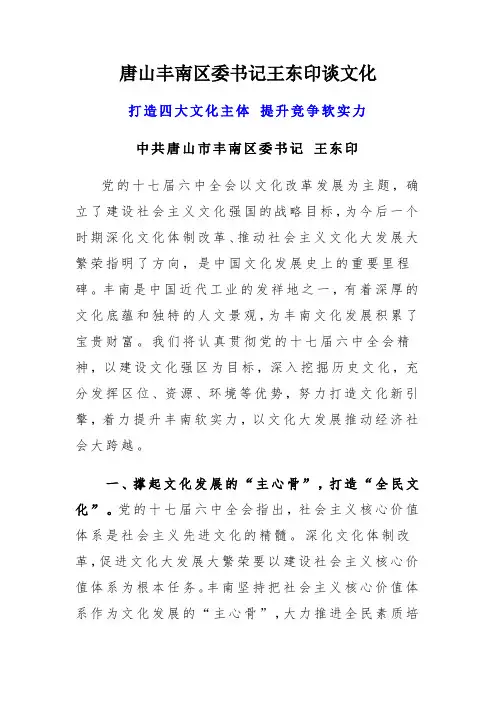 唐山丰南区委书记王东印谈文化

打造四大文化主体 提升竞争软实力

中共唐山市丰南区委书记 王东印

党的十七届六中全会以文化改革发展为主题，确立了建设社会主义文化强国的战略目标，为今后一个时期深化文化体制改革、推动社会主义文化大发展大繁荣指明了方向，是中国文化发展史上的重要里程碑。丰南是中国近代工业的发祥地之一，有着深厚的文化底蕴和独特的人文景观，为丰南文化发展积累了宝贵财富。我们将认真贯彻党的十七届六中全会精神，以建设文化强区为目标，深入挖掘历史文化，充分发挥区位、资源、环境等优势，努力打造文化新引擎，着力提升丰南软实力，以文化大发展推动经济社会大跨越。

一、撑起文化发展的“主心骨”，打造“全民文化”。党的十七届六中全会指出，社会主义核心价值体系是社会主义先进文化的精髓。深化文化体制改革，促进文化大发展大繁荣要以建设社会主义核心价值体系为根本任务。丰南坚持把社会主义核心价值体系作为文化发展的“主心骨”，大力推进全民素质培